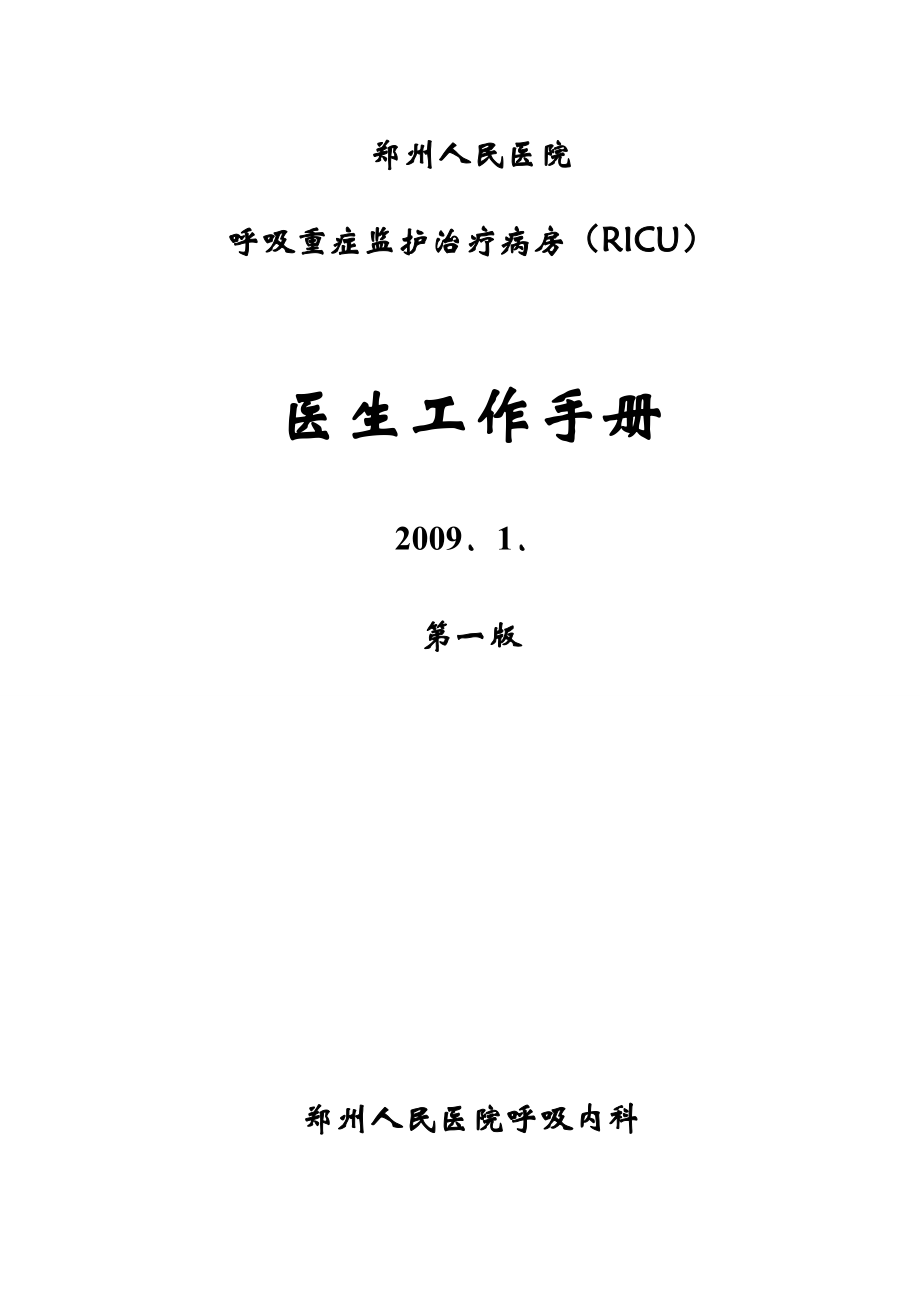 郑州人民医院

呼吸重症监护治疗病房（RICU）

医生工作手册

2009、1、

第一版

郑州人民医院呼吸内科